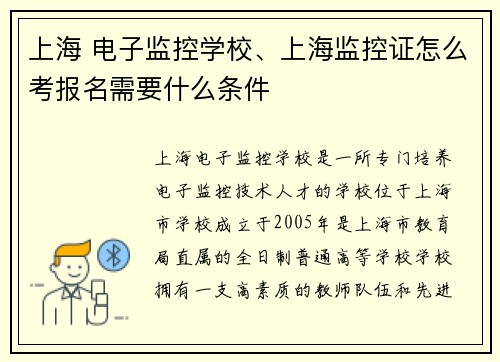 上海 电子监控学校、上海监控证怎么考报名需要什么条件

上海电子监控学校是一所专门培养电子监控技术人才的学校位于上海市学校成立于2005年是上海市教育局直属的全日制普通高等学校学校拥有一支高素质的教师队伍和先进